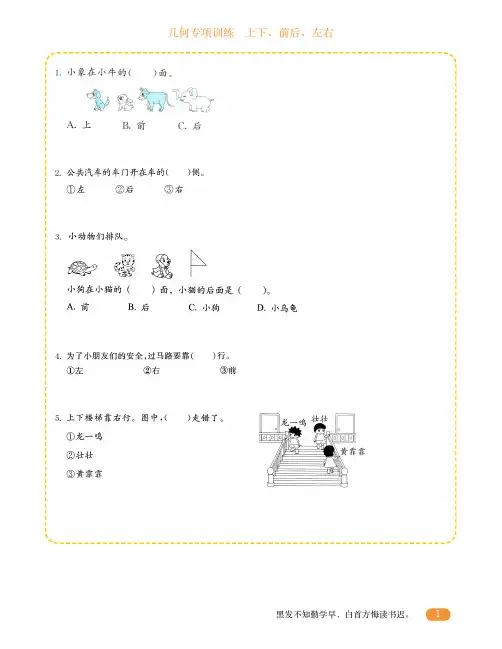 几何专项训练　上下、前后、左右

1. 小象在小牛的(　　)面。

A. 上　　B. 前　　C. 后

2. 公共汽车的车门开在车的(　　)侧。

①左　　②后　　③右

3. 小动物们排队。

小狗在小猫的（　　）面，小猫的后面是（　　）。

A. 前　　B. 后　　C. 小狗　　D. 小乌龟

4. 为了小朋友们的安全，过马路要靠(　　)行。

①左　　②右　　③前

5. 上下楼梯靠右行。图中，(　　)走错了。

①龙一鸣

②壮壮

③黄霏霏

龙一鸣　壮壮　黄霏霏

黑发不知勤学早，白首方悔读书迟。　1